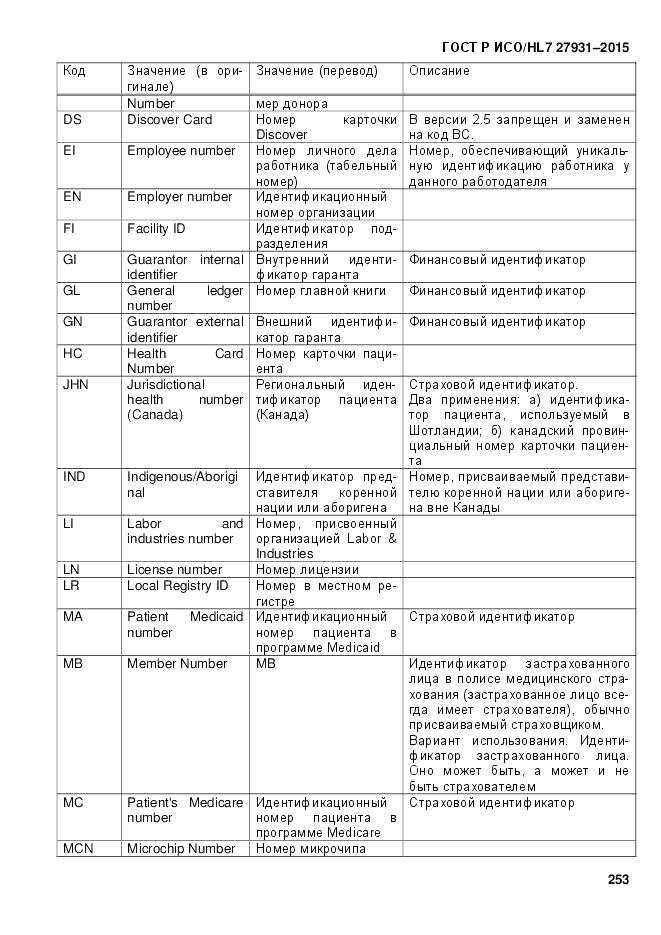 ГОСТ Р ИСО/HL7 27931–2015

| Код | Значение (в оригинале) | Значение (перевод) | Описание |
|---|---|---|---|
| | Number | мер донора | |
| DS | Discover Card | Номер карточки Discover | В версии 2.5 запрещен и заменен на код BC. |
| EI | Employee number | Номер личного дела работника (табельный номер) | Номер, обеспечивающий уникальную идентификацию работника у данного работодателя |
| EN | Employer number | Идентификационный номер организации | |
| FI | Facility ID | Идентификатор подразделения | |
| GI | Guarantor internal identifier | Внутренний идентификатор гаранта | Финансовый идентификатор |
| GL | General ledger number | Номер главной книги | Финансовый идентификатор |
| GN | Guarantor external identifier | Внешний идентификатор гаранта | Финансовый идентификатор |
| HC | Health Card Number | Номер карточки пациента | |
| JHN | Jurisdictional health number (Canada) | Региональный идентификатор пациента (Канада) | Страховой идентификатор. Два применения: а) идентификатор пациента, используемый в Шотландии; б) канадский провинциальный номер карточки пациента |
| IND | Indigenous/Aboriginal | Идентификатор представителя коренной нации или аборигена | Номер, присваиваемый представителю коренной нации или аборигена вне Канады |
| LI | Labor and industries number | Номер, присвоенный организацией Labor & Industries | |
| LN | License number | Номер лицензии | |
| LR | Local Registry ID | Номер в местном регистре | |
| MA | Patient Medicaid number | Идентификационный номер пациента в программе Medicaid | Страховой идентификатор |
| MB | Member Number | MB | Идентификатор застрахованного лица в полисе медицинского страхования (застрахованное лицо всегда имеет страхователя), обычно присваиваемый страховщиком. Вариант использования. Идентификатор застрахованного лица. Оно может быть, а может и не быть страхователем |
| MC | Patient's Medicare number | Идентификационный номер пациента в программе Medicare | Страховой идентификатор |
| MCN | Microchip Number | Номер микрочипа | |

253